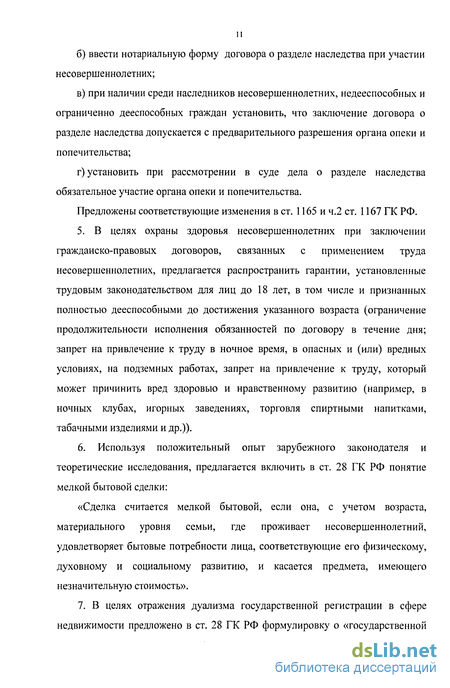 11

б) ввести нотариальную форму договора о разделе наследства при участии несовершеннолетних;

в) при наличии среди наследников несовершеннолетних, недееспособных и ограниченно дееспособных граждан установить, что заключение договора о разделе наследства допускается с предварительного разрешения органа опеки и попечительства;

г) установить при рассмотрении в суде дела о разделе наследства обязательное участие органа опеки и попечительства.

Предложены соответствующие изменения в ст. 1165 и ч.2 ст. 1167 ГК РФ.

5. В целях охраны здоровья несовершеннолетних при заключении гражданско-правовых договоров, связанных с применением труда несовершеннолетних, предлагается распространить гарантии, установленные трудовым законодательством для лиц до 18 лет, в том числе и признанных полностью дееспособными до достижения указанного возраста (ограничение продолжительности исполнения обязанностей по договору в течение дня; запрет на привлечение к труду в ночное время, в опасных и (или) вредных условиях, на подземных работах, запрет на привлечение к труду, который может причинить вред здоровью и нравственному развитию (например, в ночных клубах, игорных заведениях, торговля спиртными напитками, табачными изделиями и др.)).

6. Используя положительный опыт зарубежного законодателя и теоретические исследования, предлагается включить в ст. 28 ГК РФ понятие мелкой бытовой сделки:

«Сделка считается мелкой бытовой, если она, с учетом возраста, материального уровня семьи, где проживает несовершеннолетний, удовлетворяет бытовые потребности лица, соответствующие его физическому, духовному и социальному развитию, и касается предмета, имеющего незначительную стоимость».

7. В целях отражения дуализма государственной регистрации в сфере недвижимости предложено в ст. 28 ГК РФ формулировку о «государственной

dsLib.net
библиотека диссертаций